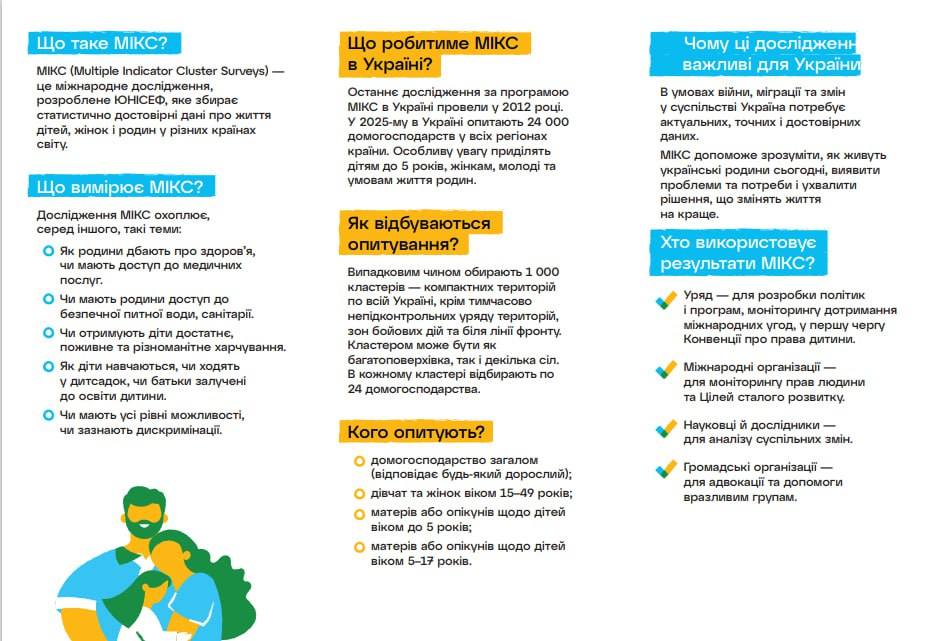 Що таке МІКС?

МІКС (Multiple Indicator Cluster Surveys) — це міжнародне дослідження, розроблене ЮНІСЕФ, яке збирає статистично достовірні дані про життя дітей, жінок і родин у різних країнах світу.

Що вимірює МІКС?

Дослідження МІКС охоплює, серед іншого, такі теми:

Як родини дбають про здоров'я, чи мають доступ до медичних послуг.

Чи мають родини доступ до безпечної питної води, санітарії.

Чи отримують діти достатнє, поживне та різноманітне харчування.

Як діти навчаються, чи ходять у дитсадок, чи батьки залучені до освіти дитини.

Чи мають усі рівні можливості, чи зазнають дискримінації.

Що робитиме МІКС в Україні?

Останнє дослідження за програмою МІКС в Україні провели у 2012 році. У 2025-му в Україні опитають 24 000 домогосподарств у всіх регіонах країни. Особливу увагу приділять дітям до 5 років, жінкам, молоді та умовам життя родин.

Як відбуваються опитування?

Випадковим чином обирають 1 000 кластерів — компактних територій по всій Україні, крім тимчасово непідконтрольних уряду територій, зон бойових дій та біля лінії фронту. Кластером може бути як багатоповерхівка, так і декілька сіл. В кожному кластері відбирають по 24 домогосподарства.

Кого опитують?

домогосподарство загалом (відповідає будь-який дорослий);

дівчат та жінок віком 15–49 років;

матерів або опікунів щодо дітей віком до 5 років;

матерів або опікунів щодо дітей віком 5–17 років.

Чому ці дослідженн важливі для України

В умовах війни, міграції та змін у суспільстві Україна потребує актуальних, точних і достовірних даних.

МІКС допоможе зрозуміти, як живуть українські родини сьогодні, виявити проблеми та потреби і ухвалити рішення, що змінять життя на краще.

Хто використовує результати МІКС?

Уряд — для розробки політик і програм, моніторингу дотримання міжнародних угод, у першу чергу Конвенції про права дитини.

Міжнародні організації — для моніторингу прав людини та Цілей сталого розвитку.

Науковці й дослідники — для аналізу суспільних змін.

Громадські організації — для адвокації та допомоги вразливим групам.